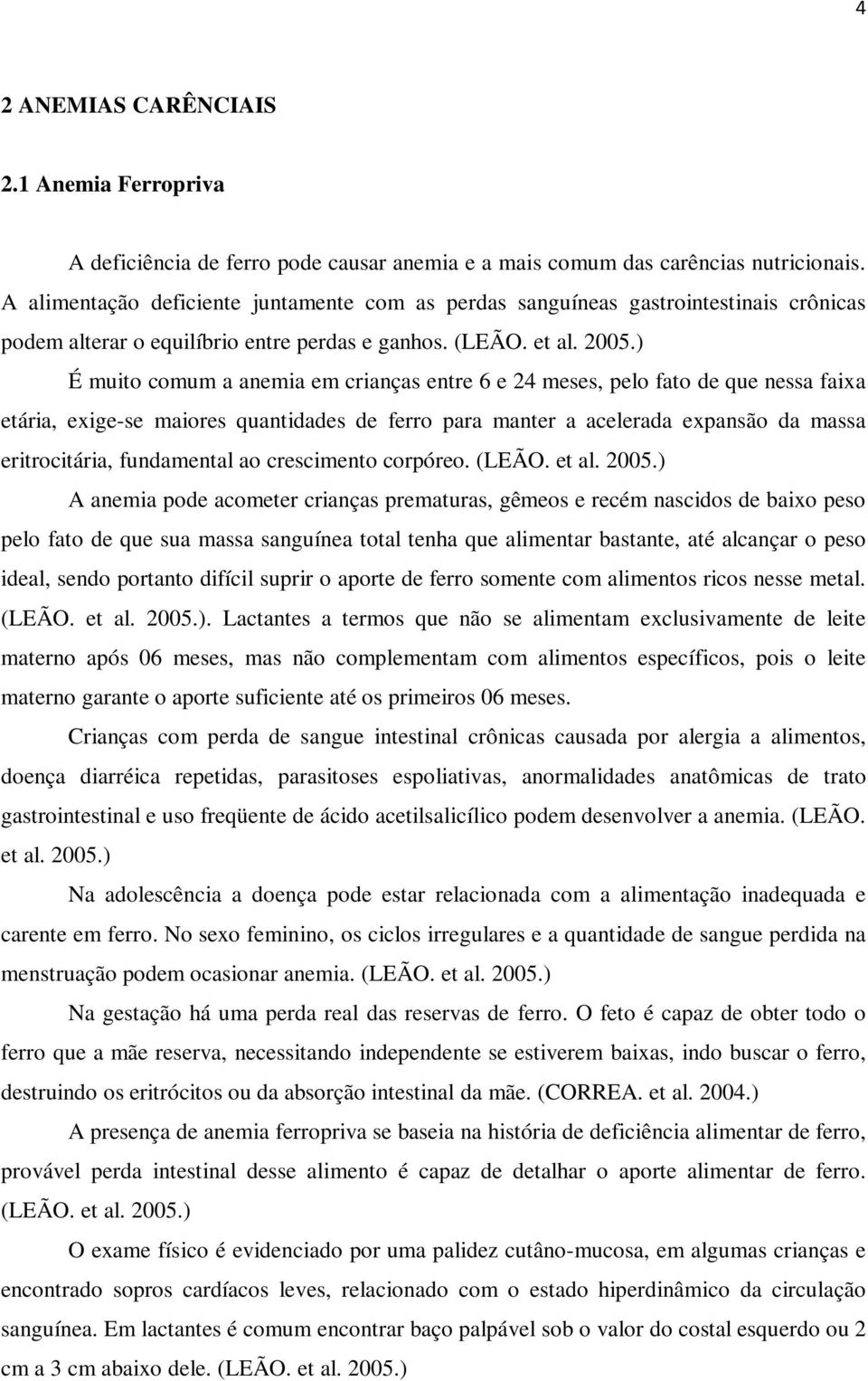 4

2 ANEMIAS CARÊNCIAIS

2.1 Anemia Ferropriva

A deficiência de ferro pode causar anemia e a mais comum das carências nutricionais. A alimentação deficiente juntamente com as perdas sanguíneas gastrointestinais crônicas podem alterar o equilíbrio entre perdas e ganhos. (LEÃO. et al. 2005.)

É muito comum a anemia em crianças entre 6 e 24 meses, pelo fato de que nessa faixa etária, exige-se maiores quantidades de ferro para manter a acelerada expansão da massa eritrocitária, fundamental ao crescimento corpóreo. (LEÃO. et al. 2005.)

A anemia pode acometer crianças prematuras, gêmeos e recém nascidos de baixo peso pelo fato de que sua massa sanguínea total tenha que alimentar bastante, até alcançar o peso ideal, sendo portanto difícil suprir o aporte de ferro somente com alimentos ricos nesse metal. (LEÃO. et al. 2005.). Lactantes a termos que não se alimentam exclusivamente de leite materno após 06 meses, mas não complementam com alimentos específicos, pois o leite materno garante o aporte suficiente até os primeiros 06 meses.

Crianças com perda de sangue intestinal crônicas causada por alergia a alimentos, doença diarréica repetidas, parasitoses espoliativas, anormalidades anatômicas de trato gastrointestinal e uso freqüente de ácido acetilsalicílico podem desenvolver a anemia. (LEÃO. et al. 2005.)

Na adolescência a doença pode estar relacionada com a alimentação inadequada e carente em ferro. No sexo feminino, os ciclos irregulares e a quantidade de sangue perdida na menstruação podem ocasionar anemia. (LEÃO. et al. 2005.)

Na gestação há uma perda real das reservas de ferro. O feto é capaz de obter todo o ferro que a mãe reserva, necessitando independente se estiverem baixas, indo buscar o ferro, destruindo os eritrócitos ou da absorção intestinal da mãe. (CORREA. et al. 2004.)

A presença de anemia ferropriva se baseia na história de deficiência alimentar de ferro, provável perda intestinal desse alimento é capaz de detalhar o aporte alimentar de ferro. (LEÃO. et al. 2005.)

O exame físico é evidenciado por uma palidez cutâno-mucosa, em algumas crianças e encontrado sopros cardíacos leves, relacionado com o estado hiperdinâmico da circulação sanguínea. Em lactantes é comum encontrar baço palpável sob o valor do costal esquerdo ou 2 cm a 3 cm abaixo dele. (LEÃO. et al. 2005.)